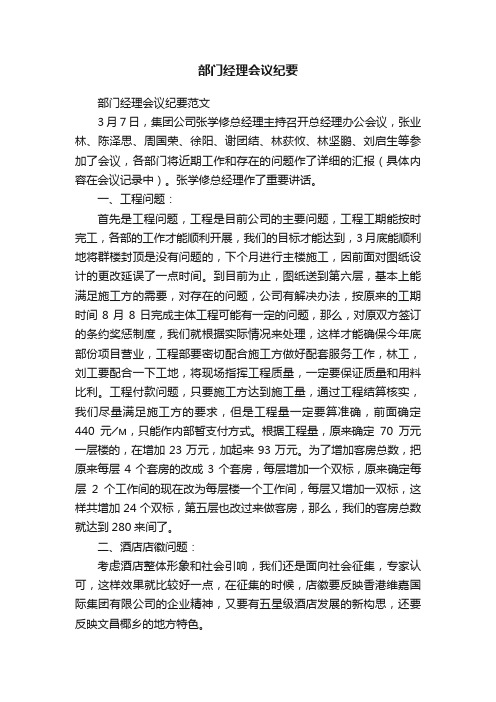 部门经理会议纪要

部门经理会议纪要范文

3月7日，集团公司张学修总经理主持召开总经理办公会议，张业林、陈泽思、周国荣、徐阳、谢团结、林荻攸、林坚鹏、刘启生等参加了会议，各部门将近期工作和存在的问题作了详细的汇报（具体内容在会议记录中）。张学修总经理作了重要讲话。

一、工程问题：

首先是工程问题，工程是目前公司的主要问题，工程工期能按时完工，各部的工作才能顺利开展，我们的目标才能达到，3月底能顺利地将群楼封顶是没有问题的，下个月进行主楼施工，因前面对图纸设计的更改延误了一点时间。到目前为止，图纸送到第六层，基本上能满足施工方的需要，对存在的问题，公司有解决办法，按原来的工期时间 8 月 8 日完成主体工程可能有一定的问题，那么，对原双方签订的条约奖惩制度，我们就根据实际情况来处理，这样才能确保今年底部份项目营业，工程部要密切配合施工方做好配套服务工作，林工，刘工要配合一下工地，将现场指挥工程质量，一定要保证质量和用料比利。工程付款问题，只要施工方达到施工量，通过工程结算核实，我们尽量满足施工方的要求，但是工程量一定要算准确，前面确定 440 元/м，只能作内部暂支付方式。根据工程量，原来确定 70 万元一层楼的，在增加 23 万元，加起来 93 万元。为了增加客房总数，把原来每层 4 个套房的改成 3 个套房，每层增加一个双标，原来确定每层 2 个工作间的现在改为每层楼一个工作间，每层又增加一双标，这样共增加 24 个双标，第五层也改过来做客房，那么，我们的客房总数就达到 280 来间了。

二、酒店店徽问题：

考虑酒店整体形象和社会引响，我们还是面向社会征集，专家认可，这样效果就比较好一点，在征集的时候，店徽要反映香港维嘉国际集团有限公司的企业精神，又要有五星级酒店发展的新构思，还要反映文昌椰乡的地方特色。